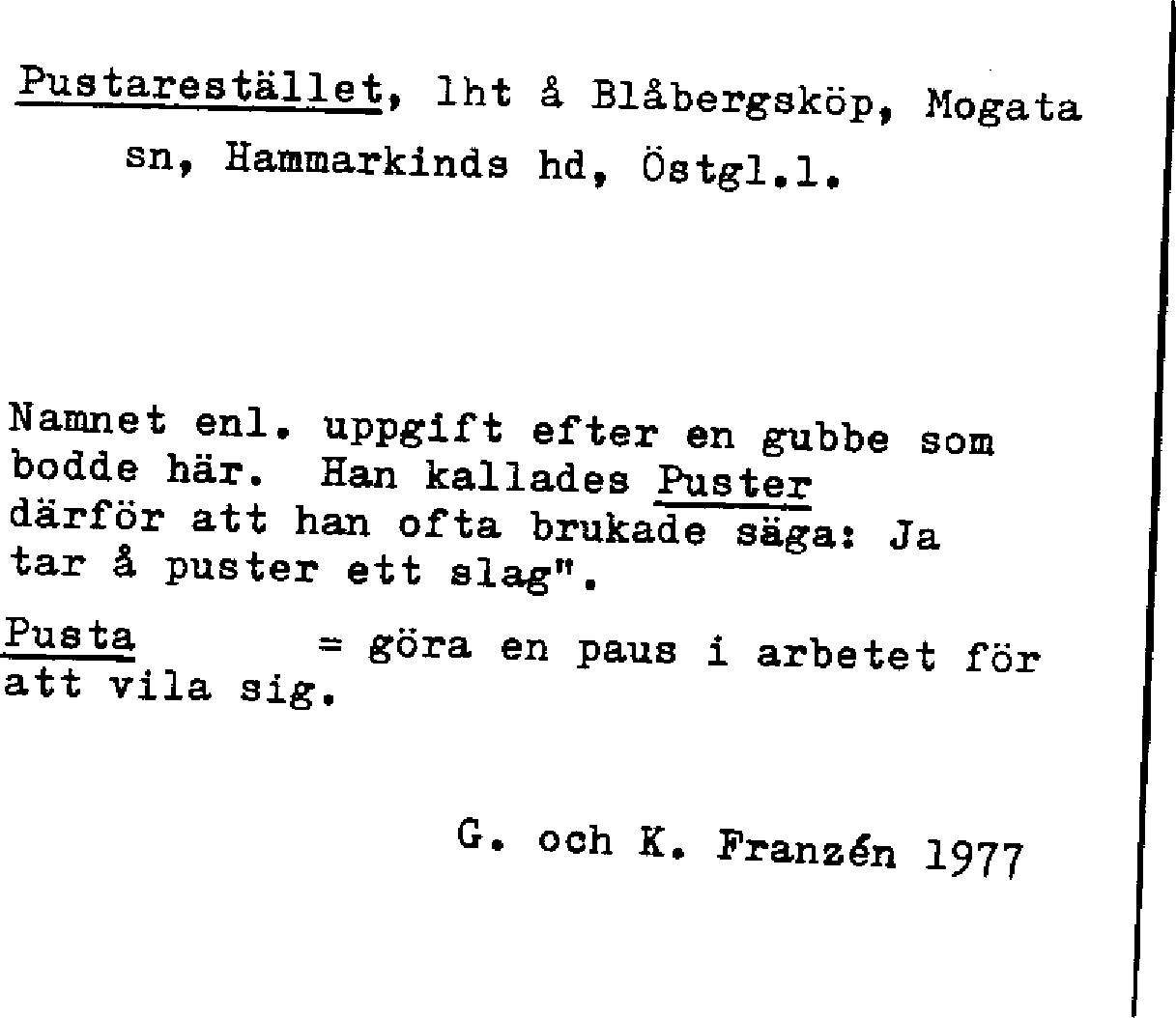 Pustarestället, lht å Blåbergsköp, Mogata sn, Hammarkinds hd, Östgl.l.

Namnet enl. uppgift efter en gubbe som bodde här. Han kallades Puster därför att han ofta brukade säga: Ja tar å puster ett slag".

Pusta = göra en paus i arbetet för att vila sig.

G. och K. Franzén 1977